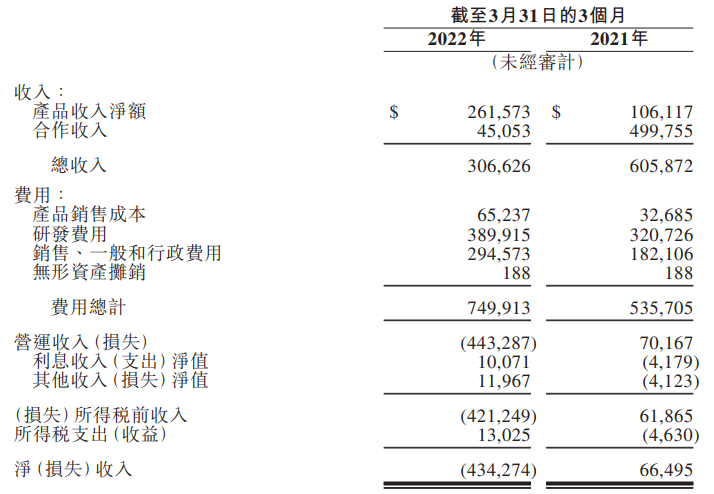 | | 截至3月31日的3個月 | |
|---|---|---|
| | 2022年 | 2021年 |
| | (未經審計) | |
| 收入: | | |
| 產品收入淨額 | \$ 261,573 | \$ 106,117 |
| 合作收入 | 45,053 | 499,755 |
| 總收入 | 306,626 | 605,872 |
| 費用: | | |
| 產品銷售成本 | 65,237 | 32,685 |
| 研發費用 | 389,915 | 320,726 |
| 銷售、一般和行政費用 | 294,573 | 182,106 |
| 無形資產攤銷 | 188 | 188 |
| 費用總計 | 749,913 | 535,705 |
| 營運收入(損失) | (443,287) | 70,167 |
| 利息收入(支出)淨值 | 10,071 | (4,179) |
| 其他收入(損失)淨值 | 11,967 | (4,123) |
| (損失)所得稅前收入 | (421,249) | 61,865 |
| 所得稅支出(收益) | 13,025 | (4,630) |
| 淨(損失)收入 | (434,274) | 66,495 |